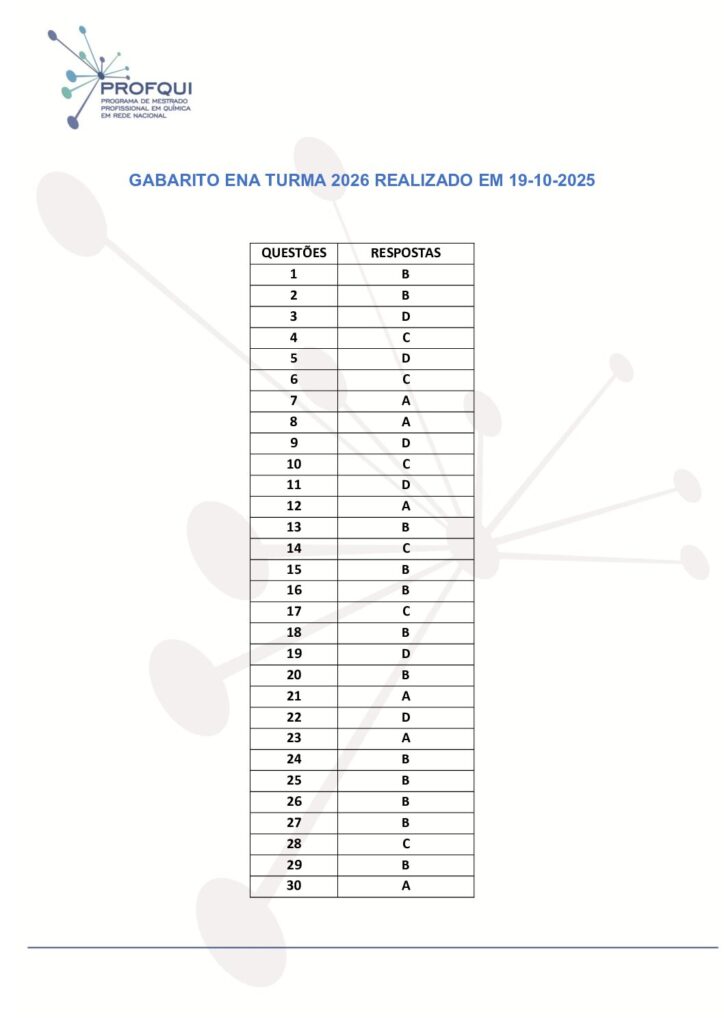 PROFQUI
PROGRAMA DE MESTRADO PROFISSIONAL EM QUÍMICA EM REDE NACIONAL

GABARITO ENA TURMA 2026 REALIZADO EM 19-10-2025

| QUESTÕES | RESPOSTAS |
|---|---|
| 1 | B |
| 2 | B |
| 3 | D |
| 4 | C |
| 5 | D |
| 6 | C |
| 7 | A |
| 8 | A |
| 9 | D |
| 10 | C |
| 11 | D |
| 12 | A |
| 13 | B |
| 14 | C |
| 15 | B |
| 16 | B |
| 17 | C |
| 18 | B |
| 19 | D |
| 20 | B |
| 21 | A |
| 22 | D |
| 23 | A |
| 24 | B |
| 25 | B |
| 26 | B |
| 27 | B |
| 28 | C |
| 29 | B |
| 30 | A |